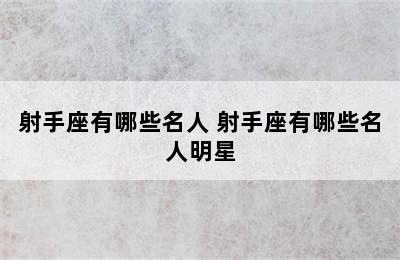 射手座有哪些名人 射手座有哪些名人明星